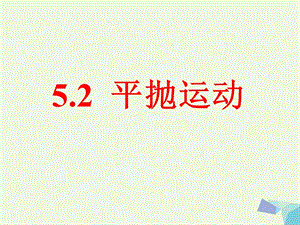 5.2 平抛运动